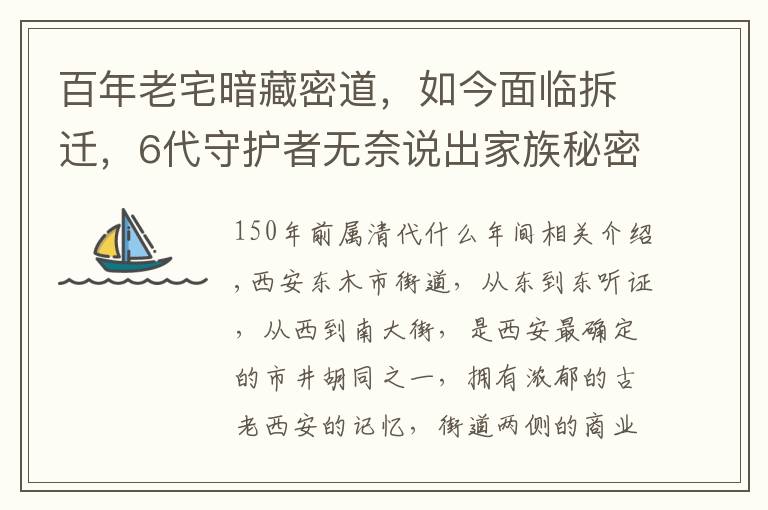 百年老宅暗藏密道，如今面临拆迁，6代守护者无奈说出家族秘密

150年前属清代什么年间相关介绍，西安东木市街道，从东到东听证，从西到南大街，是西安最确定的市井胡同之一，拥有浓郁的古老西安的记忆，街道两侧的商业